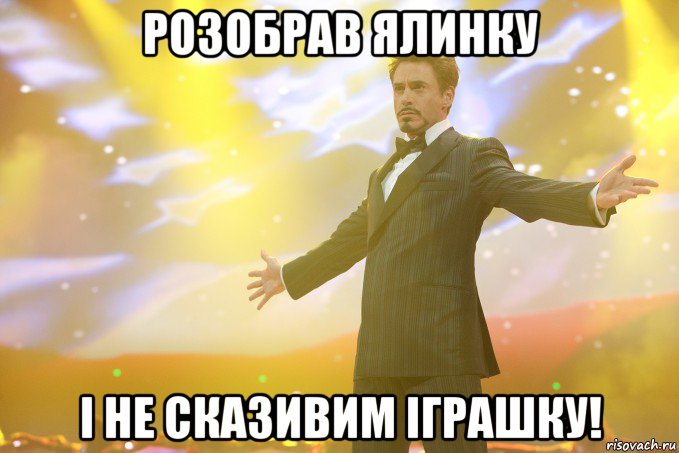 РОЗОБРАВ ЯЛИНКУ

І НЕ СКАЗИВИМ ІГРАШКУ!

risovach.ru